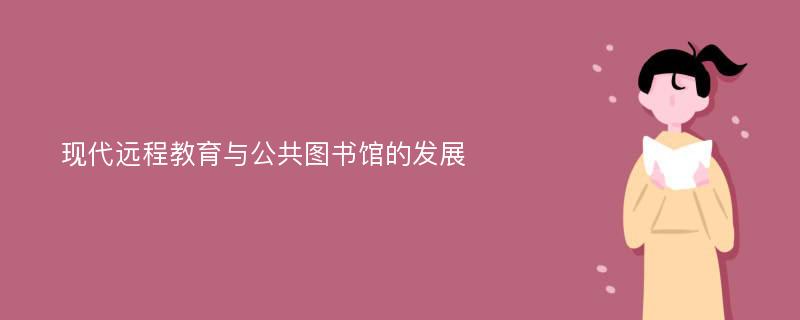 现代远程教育与公共图书馆的发展